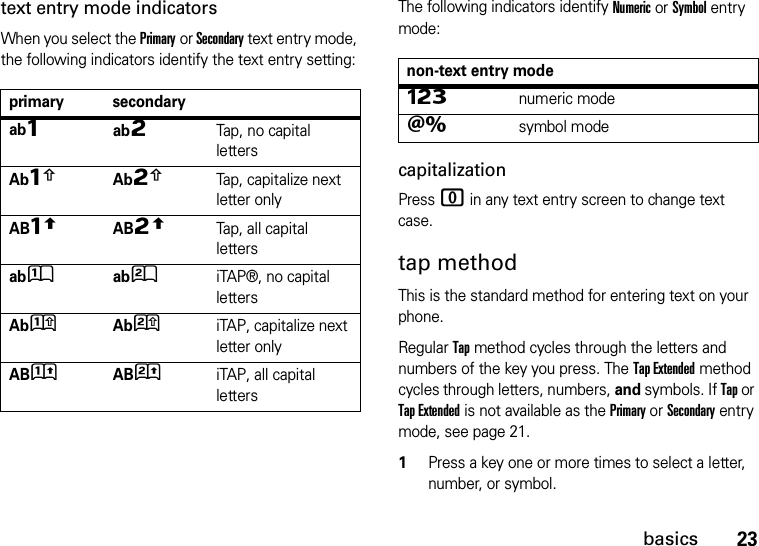 text entry mode indicators

When you select the Primary or Secondary text entry mode, the following indicators identify the text entry setting:

| primary | secondary | |
|---|---|---|
| ab1 | ab2 | Tap, no capital letters |
| Ab1⇧ | Ab2⇧ | Tap, capitalize next letter only |
| AB1⬆ | AB2⬆ | Tap, all capital letters |
| ab1 | ab2 | iTAP®, no capital letters |
| Ab1⇧ | Ab2⇧ | iTAP, capitalize next letter only |
| AB1⬆ | AB2⬆ | iTAP, all capital letters |

The following indicators identify Numeric or Symbol entry mode:

| non-text entry mode | |
|---|---|
| 123 | numeric mode |
| @% | symbol mode |

capitalization

Press 0 in any text entry screen to change text case.

tap method

This is the standard method for entering text on your phone.

Regular Tap method cycles through the letters and numbers of the key you press. The Tap Extended method cycles through letters, numbers, and symbols. If Tap or Tap Extended is not available as the Primary or Secondary entry mode, see page 21.

1 Press a key one or more times to select a letter, number, or symbol.

basics 23